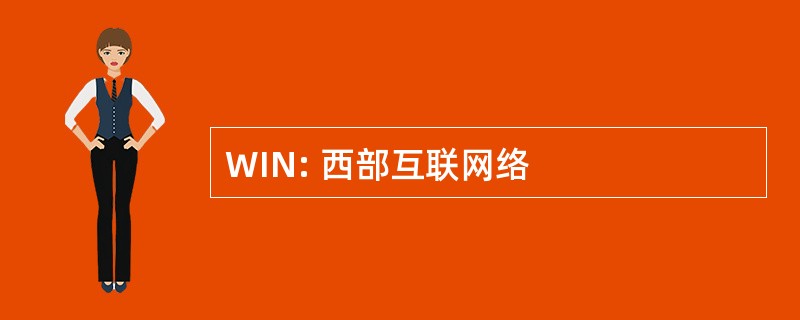 WIN: 西部互联网络